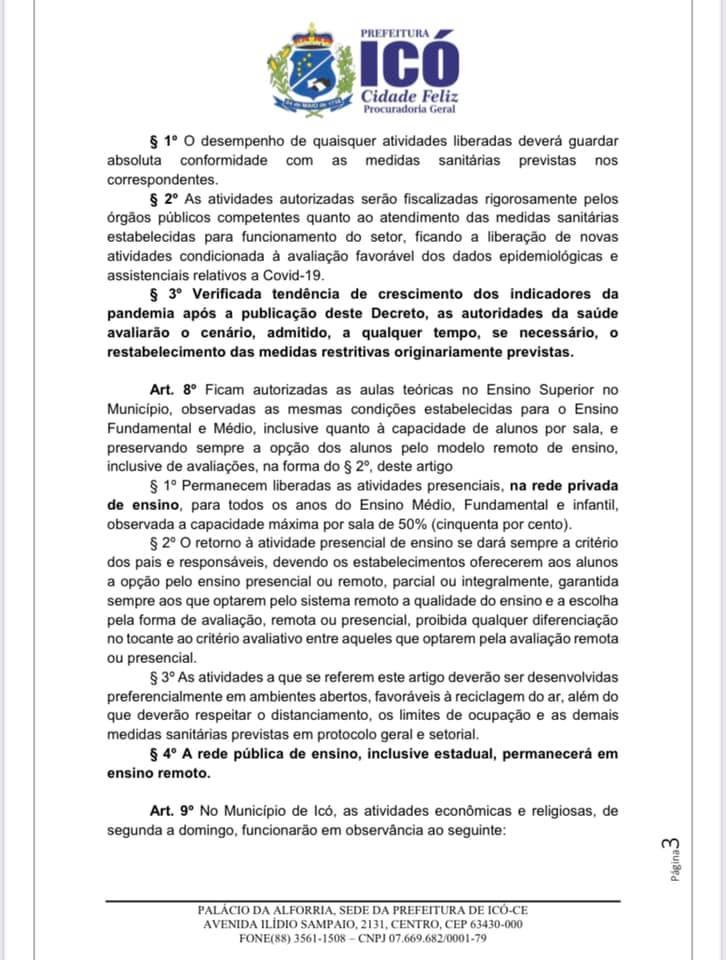 PREFEITURA
ICÓ
Cidade Feliz
Procuradoria Geral

§ 1º O desempenho de quaisquer atividades liberadas deverá guardar absoluta conformidade com as medidas sanitárias previstas nos correspondentes.

§ 2º As atividades autorizadas serão fiscalizadas rigorosamente pelos órgãos públicos competentes quanto ao atendimento das medidas sanitárias estabelecidas para funcionamento do setor, ficando a liberação de novas atividades condicionada à avaliação favorável dos dados epidemiológicas e assistenciais relativos a Covid-19.

§ 3º Verificada tendência de crescimento dos indicadores da pandemia após a publicação deste Decreto, as autoridades da saúde avaliarão o cenário, admitido, a qualquer tempo, se necessário, o restabelecimento das medidas restritivas originariamente previstas.

Art. 8º Ficam autorizadas as aulas teóricas no Ensino Superior no Município, observadas as mesmas condições estabelecidas para o Ensino Fundamental e Médio, inclusive quanto à capacidade de alunos por sala, e preservando sempre a opção dos alunos pelo modelo remoto de ensino, inclusive de avaliações, na forma do § 2º, deste artigo

§ 1º Permanecem liberadas as atividades presenciais, na rede privada de ensino, para todos os anos do Ensino Médio, Fundamental e infantil, observada a capacidade máxima por sala de 50% (cinquenta por cento).

§ 2º O retorno à atividade presencial de ensino se dará sempre a critério dos pais e responsáveis, devendo os estabelecimentos oferecerem aos alunos a opção pelo ensino presencial ou remoto, parcial ou integralmente, garantida sempre aos que optarem pelo sistema remoto a qualidade do ensino e a escolha pela forma de avaliação, remota ou presencial, proibida qualquer diferenciação no tocante ao critério avaliativo entre aqueles que optarem pela avaliação remota ou presencial.

§ 3º As atividades a que se referem este artigo deverão ser desenvolvidas preferencialmente em ambientes abertos, favoráveis à reciclagem do ar, além do que deverão respeitar o distanciamento, os limites de ocupação e as demais medidas sanitárias previstas em protocolo geral e setorial.

§ 4º A rede pública de ensino, inclusive estadual, permanecerá em ensino remoto.

Art. 9º No Município de Icó, as atividades econômicas e religiosas, de segunda a domingo, funcionarão em observância ao seguinte:

Página 3

PALÁCIO DA ALFORRIA, SEDE DA PREFEITURA DE ICÓ-CE
AVENIDA ILÍDIO SAMPAIO, 2131, CENTRO, CEP 63430-000
FONE(88) 3561-1508 – CNPJ 07.669.682/0001-79